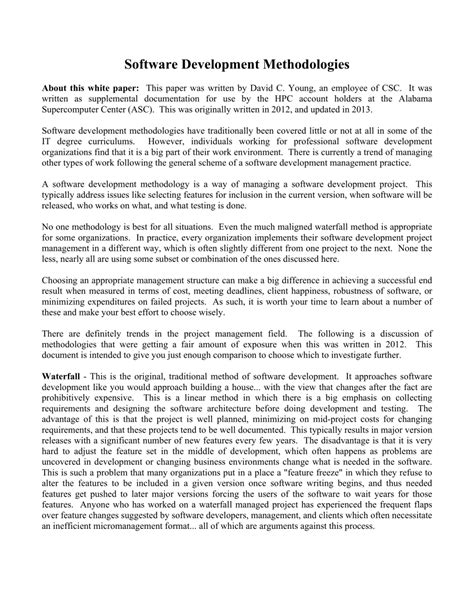 Software Development Methodologies

About this white paper: This paper was written by David C. Young, an employee of CSC. It was written as supplemental documentation for use by the HPC account holders at the Alabama Supercomputer Center (ASC). This was originally written in 2012, and updated in 2013.

Software development methodologies have traditionally been covered little or not at all in some of the IT degree curriculums. However, individuals working for professional software development organizations find that it is a big part of their work environment. There is currently a trend of managing other types of work following the general scheme of a software development management practice.

A software development methodology is a way of managing a software development project. This typically address issues like selecting features for inclusion in the current version, when software will be released, who works on what, and what testing is done.

No one methodology is best for all situations. Even the much maligned waterfall method is appropriate for some organizations. In practice, every organization implements their software development project management in a different way, which is often slightly different from one project to the next. None the less, nearly all are using some subset or combination of the ones discussed here.

Choosing an appropriate management structure can make a big difference in achieving a successful end result when measured in terms of cost, meeting deadlines, client happiness, robustness of software, or minimizing expenditures on failed projects. As such, it is worth your time to learn about a number of these and make your best effort to choose wisely.

There are definitely trends in the project management field. The following is a discussion of methodologies that were getting a fair amount of exposure when this was written in 2012. This document is intended to give you just enough comparison to choose which to investigate further.

Waterfall - This is the original, traditional method of software development. It approaches software development like you would approach building a house... with the view that changes after the fact are prohibitively expensive. This is a linear method in which there is a big emphasis on collecting requirements and designing the software architecture before doing development and testing. The advantage of this is that the project is well planned, minimizing on mid-project costs for changing requirements, and that these projects tend to be well documented. This typically results in major version releases with a significant number of new features every few years. The disadvantage is that it is very hard to adjust the feature set in the middle of development, which often happens as problems are uncovered in development or changing business environments change what is needed in the software. This is such a problem that many organizations put in a place a "feature freeze" in which they refuse to alter the features to be included in a given version once software writing begins, and thus needed features get pushed to later major versions forcing the users of the software to wait years for those features. Anyone who has worked on a waterfall managed project has experienced the frequent flaps over feature changes suggested by software developers, management, and clients which often necessitate an inefficient micromanagement format... all of which are arguments against this process.